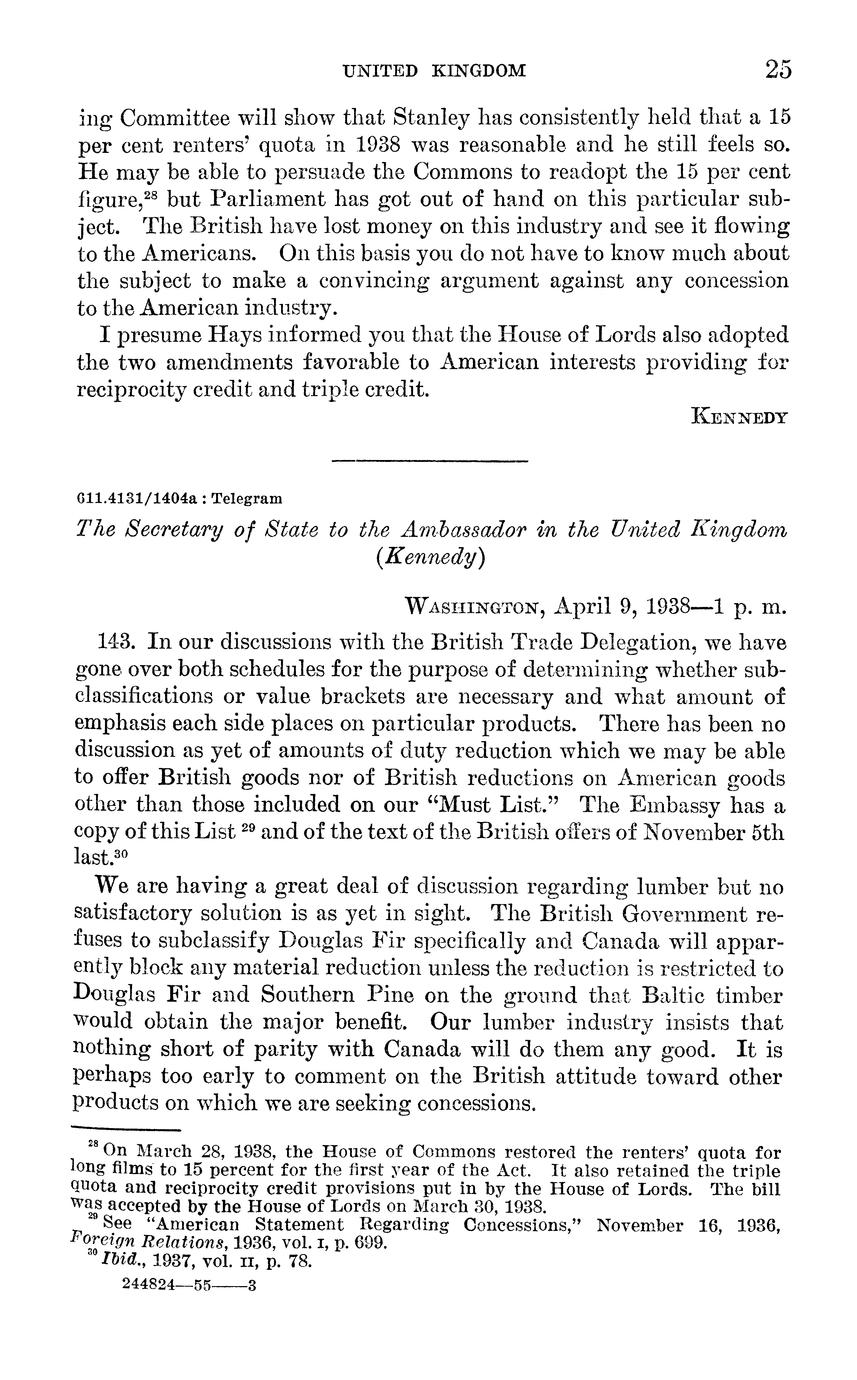 UNITED KINGDOM 25

ing Committee will show that Stanley has consistently held that a 15 per cent renters' quota in 1938 was reasonable and he still feels so. He may be able to persuade the Commons to readopt the 15 per cent figure,$^{28}$ but Parliament has got out of hand on this particular subject. The British have lost money on this industry and see it flowing to the Americans. On this basis you do not have to know much about the subject to make a convincing argument against any concession to the American industry.

I presume Hays informed you that the House of Lords also adopted the two amendments favorable to American interests providing for reciprocity credit and triple credit.

KENNEDY

611.4131/1404a : Telegram

The Secretary of State to the Ambassador in the United Kingdom (Kennedy)

WASHINGTON, April 9, 1938—1 p. m.

143. In our discussions with the British Trade Delegation, we have gone over both schedules for the purpose of determining whether subclassifications or value brackets are necessary and what amount of emphasis each side places on particular products. There has been no discussion as yet of amounts of duty reduction which we may be able to offer British goods nor of British reductions on American goods other than those included on our "Must List." The Embassy has a copy of this List $^{29}$ and of the text of the British offers of November 5th last.$^{30}$

We are having a great deal of discussion regarding lumber but no satisfactory solution is as yet in sight. The British Government refuses to subclassify Douglas Fir specifically and Canada will apparently block any material reduction unless the reduction is restricted to Douglas Fir and Southern Pine on the ground that Baltic timber would obtain the major benefit. Our lumber industry insists that nothing short of parity with Canada will do them any good. It is perhaps too early to comment on the British attitude toward other products on which we are seeking concessions.

$^{28}$ On March 28, 1938, the House of Commons restored the renters' quota for long films to 15 percent for the first year of the Act. It also retained the triple quota and reciprocity credit provisions put in by the House of Lords. The bill was accepted by the House of Lords on March 30, 1938.
$^{29}$ See "American Statement Regarding Concessions," November 16, 1936, Foreign Relations, 1936, vol. I, p. 699.
$^{30}$ Ibid., 1937, vol. II, p. 78.

244824—55——3